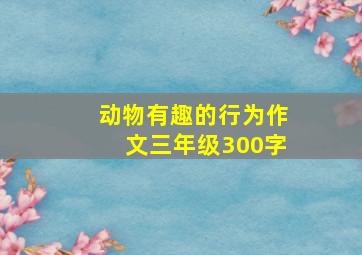 动物有趣的行为作文三年级300字